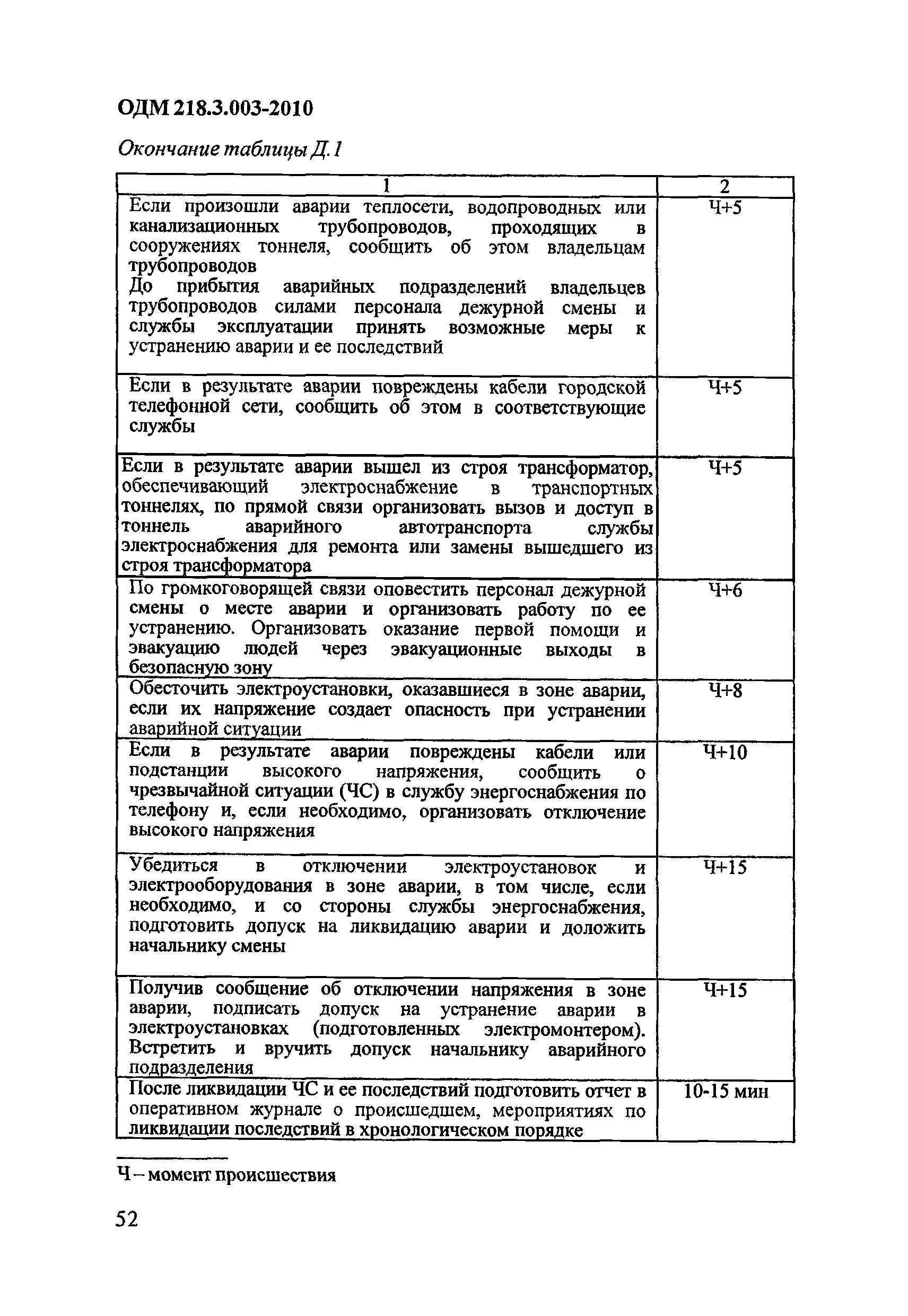 ОДМ 218.3.003-2010

Окончание таблицы Д.1

| 1 | 2 |
|---|---|
| Если произошли аварии теплосети, водопроводных или канализационных трубопроводов, проходящих в сооружениях тоннеля, сообщить об этом владельцам трубопроводов До прибытия аварийных подразделений владельцев трубопроводов силами персонала дежурной смены и службы эксплуатации принять возможные меры к устранению аварии и ее последствий | Ч+5 |
| Если в результате аварии повреждены кабели городской телефонной сети, сообщить об этом в соответствующие службы | Ч+5 |
| Если в результате аварии вышел из строя трансформатор, обеспечивающий электроснабжение в транспортных тоннелях, по прямой связи организовать вызов и доступ в тоннель аварийного автотранспорта службы электроснабжения для ремонта или замены вышедшего из строя трансформатора | Ч+5 |
| По громкоговорящей связи оповестить персонал дежурной смены о месте аварии и организовать работу по ее устранению. Организовать оказание первой помощи и эвакуацию людей через эвакуационные выходы в безопасную зону | Ч+6 |
| Обесточить электроустановки, оказавшиеся в зоне аварии, если их напряжение создает опасность при устранении аварийной ситуации | Ч+8 |
| Если в результате аварии повреждены кабели или подстанции высокого напряжения, сообщить о чрезвычайной ситуации (ЧС) в службу энергоснабжения по телефону и, если необходимо, организовать отключение высокого напряжения | Ч+10 |
| Убедиться в отключении электроустановок и электрооборудования в зоне аварии, в том числе, если необходимо, и со стороны службы энергоснабжения, подготовить допуск на ликвидацию аварии и доложить начальнику смены | Ч+15 |
| Получив сообщение об отключении напряжения в зоне аварии, подписать допуск на устранение аварии в электроустановках (подготовленных электромонтером). Встретить и вручить допуск начальнику аварийного подразделения | Ч+15 |
| После ликвидации ЧС и ее последствий подготовить отчет в оперативном журнале о происшедшем, мероприятиях по ликвидации последствий в хронологическом порядке | 10-15 мин |

Ч – момент происшествия

52